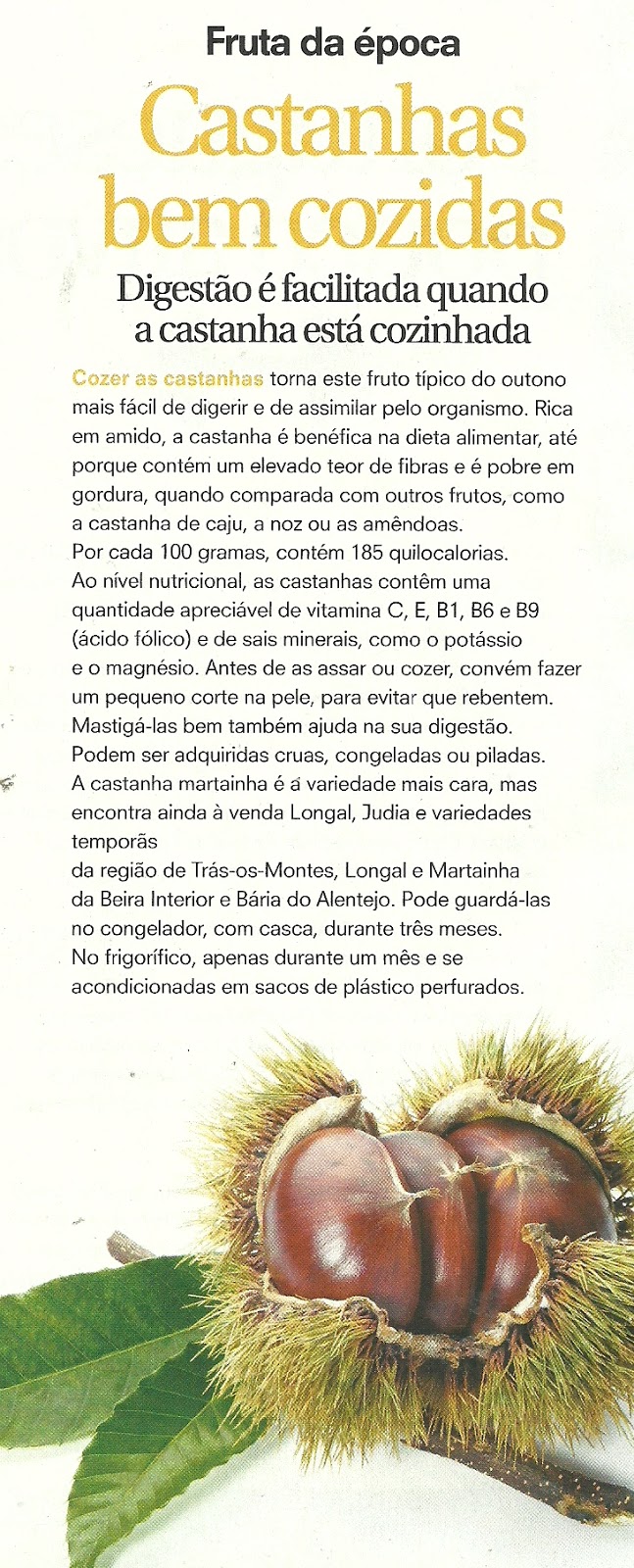 Fruta da época

Castanhas bem cozidas

Digestão é facilitada quando a castanha está cozinhada

Cozer as castanhas torna este fruto típico do outono mais fácil de digerir e de assimilar pelo organismo. Rica em amido, a castanha é benéfica na dieta alimentar, até porque contém um elevado teor de fibras e é pobre em gordura, quando comparada com outros frutos, como a castanha de caju, a noz ou as amêndoas.
Por cada 100 gramas, contém 185 quilocalorias.
Ao nível nutricional, as castanhas contêm uma quantidade apreciável de vitamina C, E, B1, B6 e B9 (ácido fólico) e de sais minerais, como o potássio e o magnésio. Antes de as assar ou cozer, convém fazer um pequeno corte na pele, para evitar que rebentem.
Mastigá-las bem também ajuda na sua digestão.
Podem ser adquiridas cruas, congeladas ou piladas.
A castanha martainha é a variedade mais cara, mas encontra ainda à venda Longal, Judia e variedades temporãs
da região de Trás-os-Montes, Longal e Martainha da Beira Interior e Bária do Alentejo. Pode guardá-las no congelador, com casca, durante três meses.
No frigorífico, apenas durante um mês e se acondicionadas em sacos de plástico perfurados.